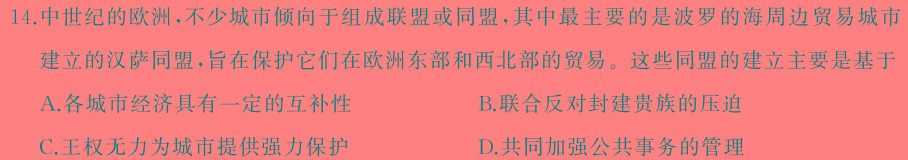 14.中世纪的欧洲，不少城市倾向于组成联盟或同盟，其中最主要的是波罗的海周边贸易城市建立的汉萨同盟，旨在保护它们在欧洲东部和西北部的贸易。这些同盟的建立主要是基于

A.各城市经济具有一定的互补性

B.联合反对封建贵族的压迫

C.王权无力为城市提供强力保护

D.共同加强公共事务的管理